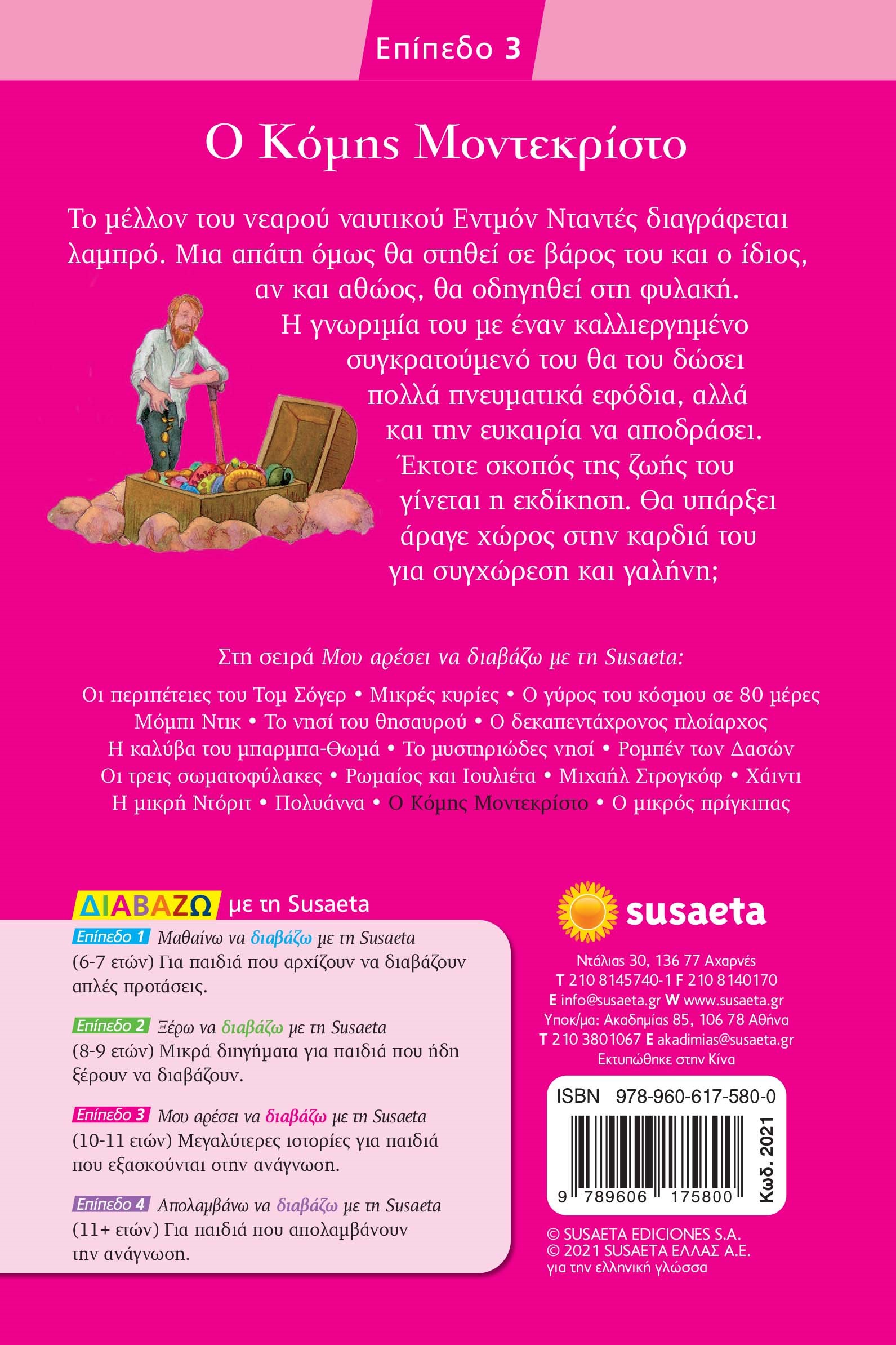 Επίπεδο 3

Ο Κόμης Μοντεκρίστο

Το μέλλον του νεαρού ναυτικού Εντμόν Νταντές διαγράφεται λαμπρό. Μια απάτη όμως θα στηθεί σε βάρος του και ο ίδιος, αν και αθώος, θα οδηγηθεί στη φυλακή. Η γνωριμία του με έναν καλλιεργημένο συγκρατούμενό του θα του δώσει πολλά πνευματικά εφόδια, αλλά και την ευκαιρία να αποδράσει. Έκτοτε σκοπός της ζωής του γίνεται η εκδίκηση. Θα υπάρξει άραγε χώρος στην καρδιά του για συγχώρεση και γαλήνη;

Στη σειρά Μου αρέσει να διαβάζω με τη Susaeta:

Οι περιπέτειες του Τομ Σόγερ • Μικρές κυρίες • Ο γύρος του κόσμου σε 80 μέρες
Μόμπι Ντικ • Το νησί του θησαυρού • Ο δεκαπεντάχρονος πλοίαρχος
Η καλύβα του μπαρμπα-Θωμά • Το μυστηριώδες νησί • Ρομπέν των Δασών
Οι τρεις σωματοφύλακες • Ρωμαίος και Ιουλιέτα • Μιχαήλ Στρογκόφ • Χάιντι
Η μικρή Ντόριτ • Πολυάννα • Ο Κόμης Μοντεκρίστο • Ο μικρός πρίγκιπας

ΔΙΑΒΑΖΩ με τη Susaeta

Επίπεδο 1 Μαθαίνω να διαβάζω με τη Susaeta
(6-7 ετών) Για παιδιά που αρχίζουν να διαβάζουν απλές προτάσεις.

Επίπεδο 2 Ξέρω να διαβάζω με τη Susaeta
(8-9 ετών) Μικρά διηγήματα για παιδιά που ήδη ξέρουν να διαβάζουν.

Επίπεδο 3 Μου αρέσει να διαβάζω με τη Susaeta
(10-11 ετών) Μεγαλύτερες ιστορίες για παιδιά που εξασκούνται στην ανάγνωση.

Επίπεδο 4 Απολαμβάνω να διαβάζω με τη Susaeta
(11+ ετών) Για παιδιά που απολαμβάνουν την ανάγνωση.

susaeta

Ντάλιας 30, 136 77 Αχαρνές
T 210 8145740-1 F 210 8140170
E info@susaeta.gr W www.susaeta.gr
Υποκ/μα: Ακαδημίας 85, 106 78 Αθήνα
T 210 3801067 E akadimias@susaeta.gr
Εκτυπώθηκε στην Κίνα

ISBN 978-960-617-580-0
9 789606 175800
Κωδ. 2021

© SUSAETA EDICIONES S.A.
© 2021 SUSAETA ΕΛΛΑΣ Α.Ε.
για την ελληνική γλώσσα